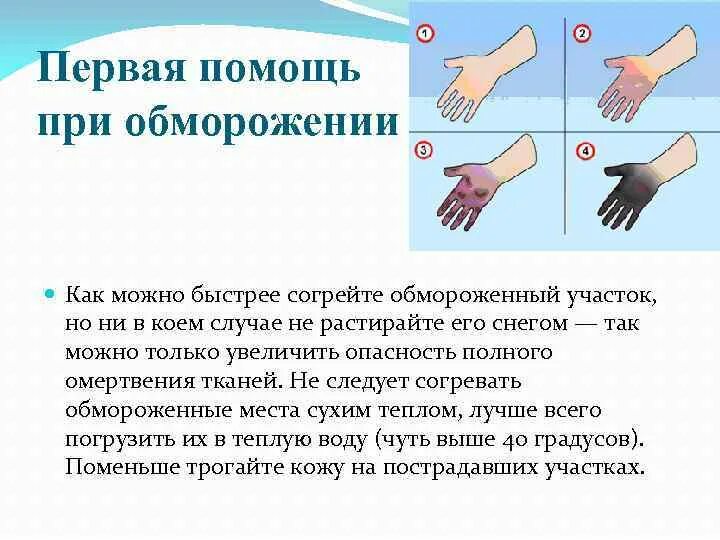 Первая помощь при обморожении

1

2

3

4

• Как можно быстрее согрейте обмороженный участок, но ни в коем случае не растирайте его снегом — так можно только увеличить опасность полного омертвения тканей. Не следует согревать обмороженные места сухим теплом, лучше всего погрузить их в теплую воду (чуть выше 40 градусов). Поменьше трогайте кожу на пострадавших участках.